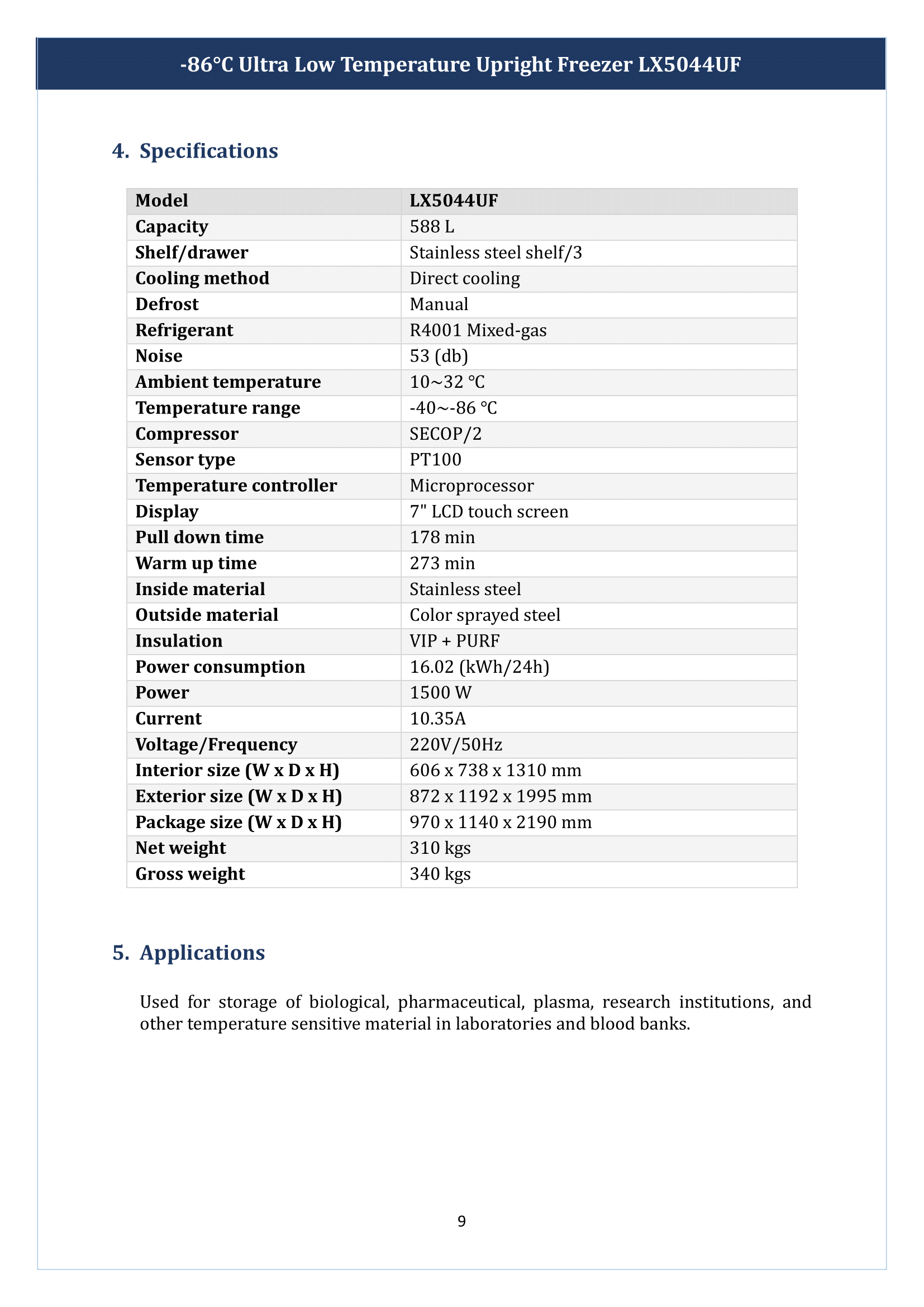 -86°C Ultra Low Temperature Upright Freezer LX5044UF

4. Specifications

| Model | LX5044UF |
|---|---|
| Capacity | 588 L |
| Shelf/drawer | Stainless steel shelf/3 |
| Cooling method | Direct cooling |
| Defrost | Manual |
| Refrigerant | R4001 Mixed-gas |
| Noise | 53 (db) |
| Ambient temperature | 10~32 ℃ |
| Temperature range | -40~-86 ℃ |
| Compressor | SECOP/2 |
| Sensor type | PT100 |
| Temperature controller | Microprocessor |
| Display | 7" LCD touch screen |
| Pull down time | 178 min |
| Warm up time | 273 min |
| Inside material | Stainless steel |
| Outside material | Color sprayed steel |
| Insulation | VIP + PURF |
| Power consumption | 16.02 (kWh/24h) |
| Power | 1500 W |
| Current | 10.35A |
| Voltage/Frequency | 220V/50Hz |
| Interior size (W x D x H) | 606 x 738 x 1310 mm |
| Exterior size (W x D x H) | 872 x 1192 x 1995 mm |
| Package size (W x D x H) | 970 x 1140 x 2190 mm |
| Net weight | 310 kgs |
| Gross weight | 340 kgs |

5. Applications

Used for storage of biological, pharmaceutical, plasma, research institutions, and other temperature sensitive material in laboratories and blood banks.

9